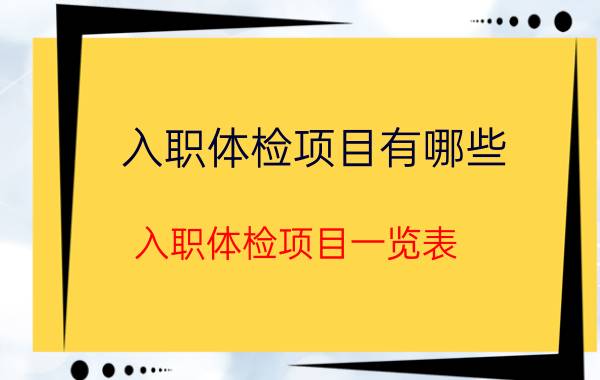 入职体检项目有哪些

入职体检项目一览表